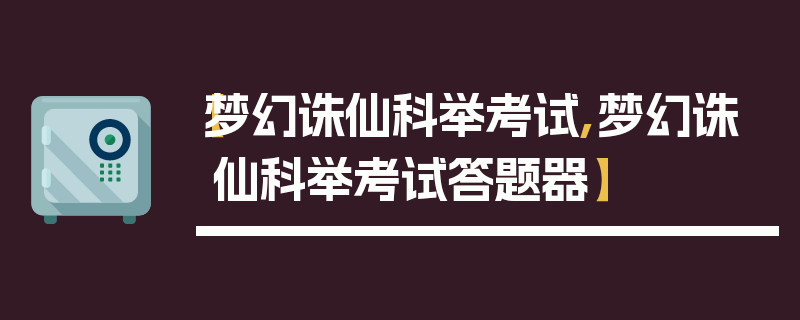 【梦幻诛仙科举考试,梦幻诛仙科举考试答题器】